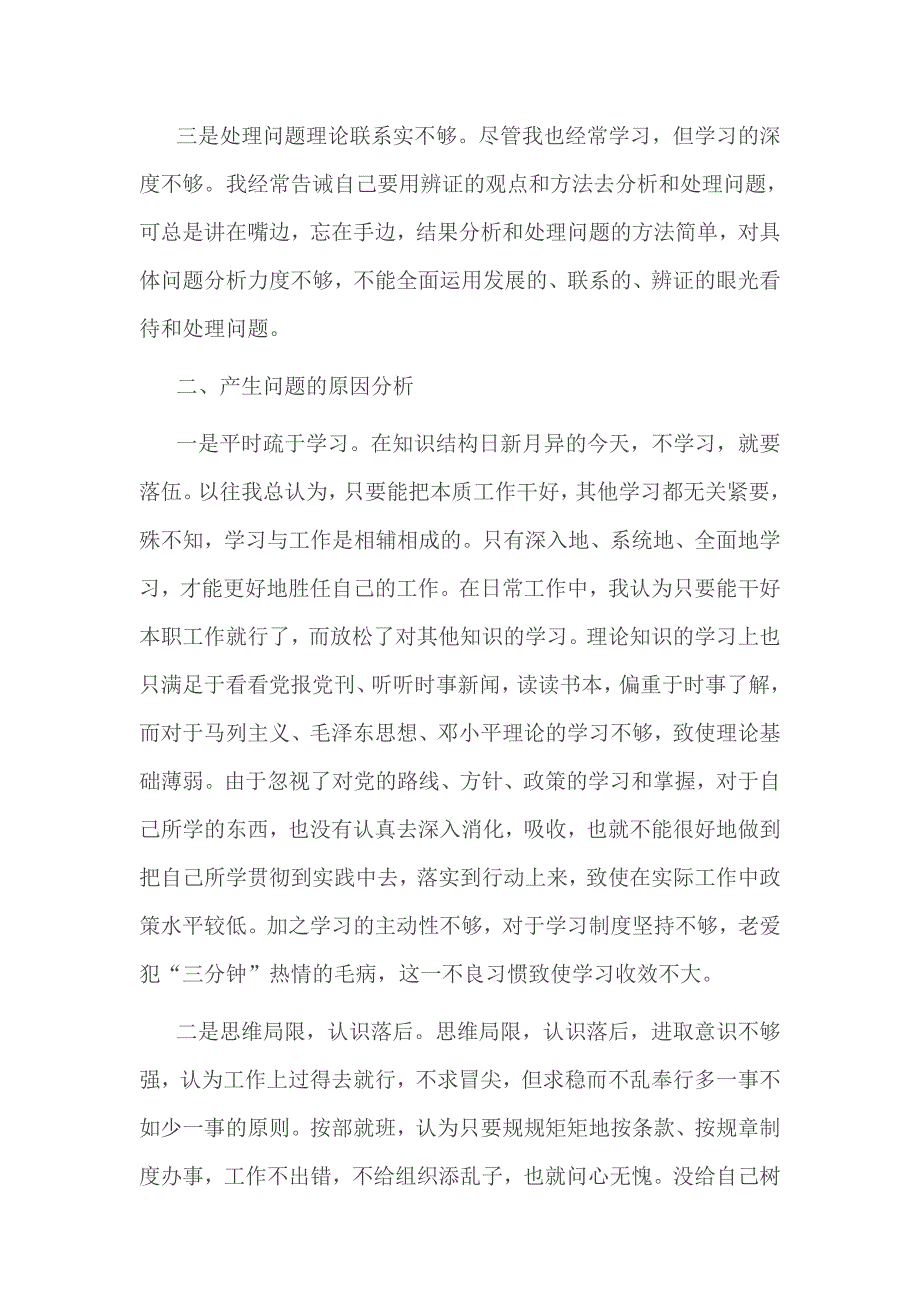 三是处理问题理论联系实不够。尽管我也经常学习，但学习的深度不够。我经常告诫自己要用辨证的观点和方法去分析和处理问题，可总是讲在嘴边，忘在手边，结果分析和处理问题的方法简单，对具体问题分析力度不够，不能全面运用发展的、联系的、辨证的眼光看待和处理问题。

二、产生问题的原因分析

一是平时疏于学习。在知识结构日新月异的今天，不学习，就要落伍。以往我总认为，只要能把本质工作干好，其他学习都无关紧要，殊不知，学习与工作是相辅相成的。只有深入地、系统地、全面地学习，才能更好地胜任自己的工作。在日常工作中，我认为只要能干好本职工作就行了，而放松了对其他知识的学习。理论知识的学习上也只满足于看看党报党刊、听听时事新闻，读读书本，偏重于时事了解，而对于马列主义、毛泽东思想、邓小平理论的学习不够，致使理论基础薄弱。由于忽视了对党的路线、方针、政策的学习和掌握，对于自己所学的东西，也没有认真去深入消化，吸收，也就不能很好地做到把自己所学贯彻到实践中去，落实到行动上来，致使在实际工作中政策水平较低。加之学习的主动性不够，对于学习制度坚持不够，老爱犯“三分钟”热情的毛病，这一不良习惯致使学习收效不大。

二是思维局限，认识落后。思维局限，认识落后，进取意识不够强，认为工作上过得去就行，不求冒尖，但求稳而不乱奉行多一事不如少一事的原则。按部就班，认为只要规规矩矩地按条款、按规章制度办事，工作不出错，不给组织添乱子，也就问心无愧。没给自己树